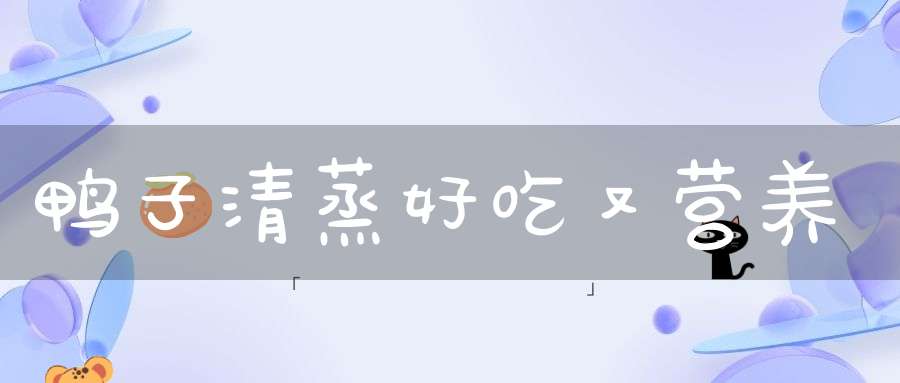 鸭子清蒸好吃又营养

「 」